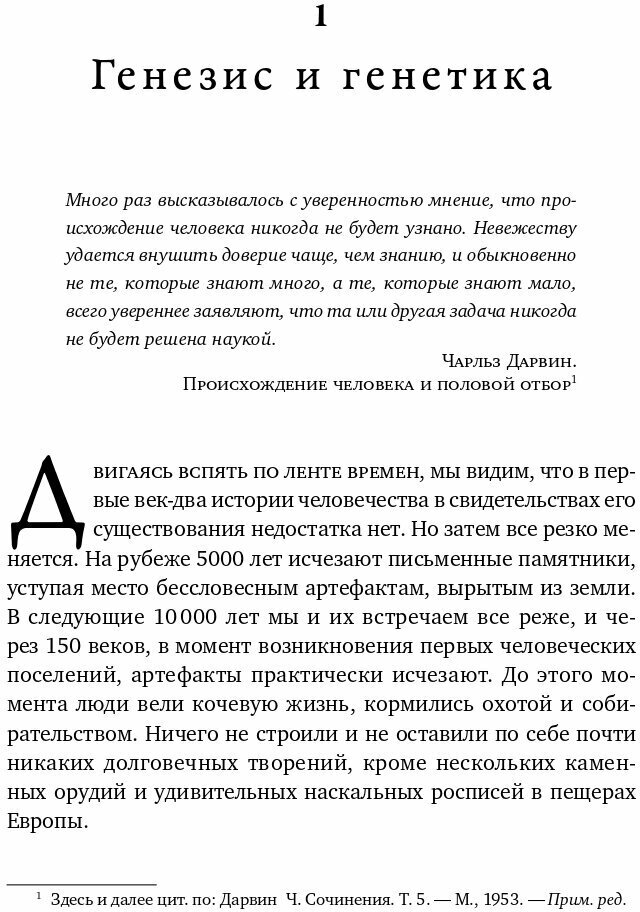 1

Генезис и генетика

Много раз высказывалось с уверенностью мнение, что происхождение человека никогда не будет узнано. Невежеству удается внушить доверие чаще, чем знанию, и обыкновенно не те, которые знают много, а те, которые знают мало, всего увереннее заявляют, что та или другая задача никогда не будет решена наукой.

Чарльз Дарвин.
Происхождение человека и половой отбор$^1$

Двигаясь вспять по ленте времен, мы видим, что в первые век-два истории человечества в свидетельствах его существования недостатка нет. Но затем все резко меняется. На рубеже 5000 лет исчезают письменные памятники, уступая место бессловесным артефактам, вырытым из земли. В следующие 10 000 лет мы и их встречаем все реже, и через 150 веков, в момент возникновения первых человеческих поселений, артефакты практически исчезают. До этого момента люди вели кочевую жизнь, кормились охотой и собирательством. Ничего не строили и не оставили по себе почти никаких долговечных творений, кроме нескольких каменных орудий и удивительных наскальных росписей в пещерах Европы.

$^1$ Здесь и далее цит. по: Дарвин Ч. Сочинения. Т. 5. — М., 1953. — Прим. ред.